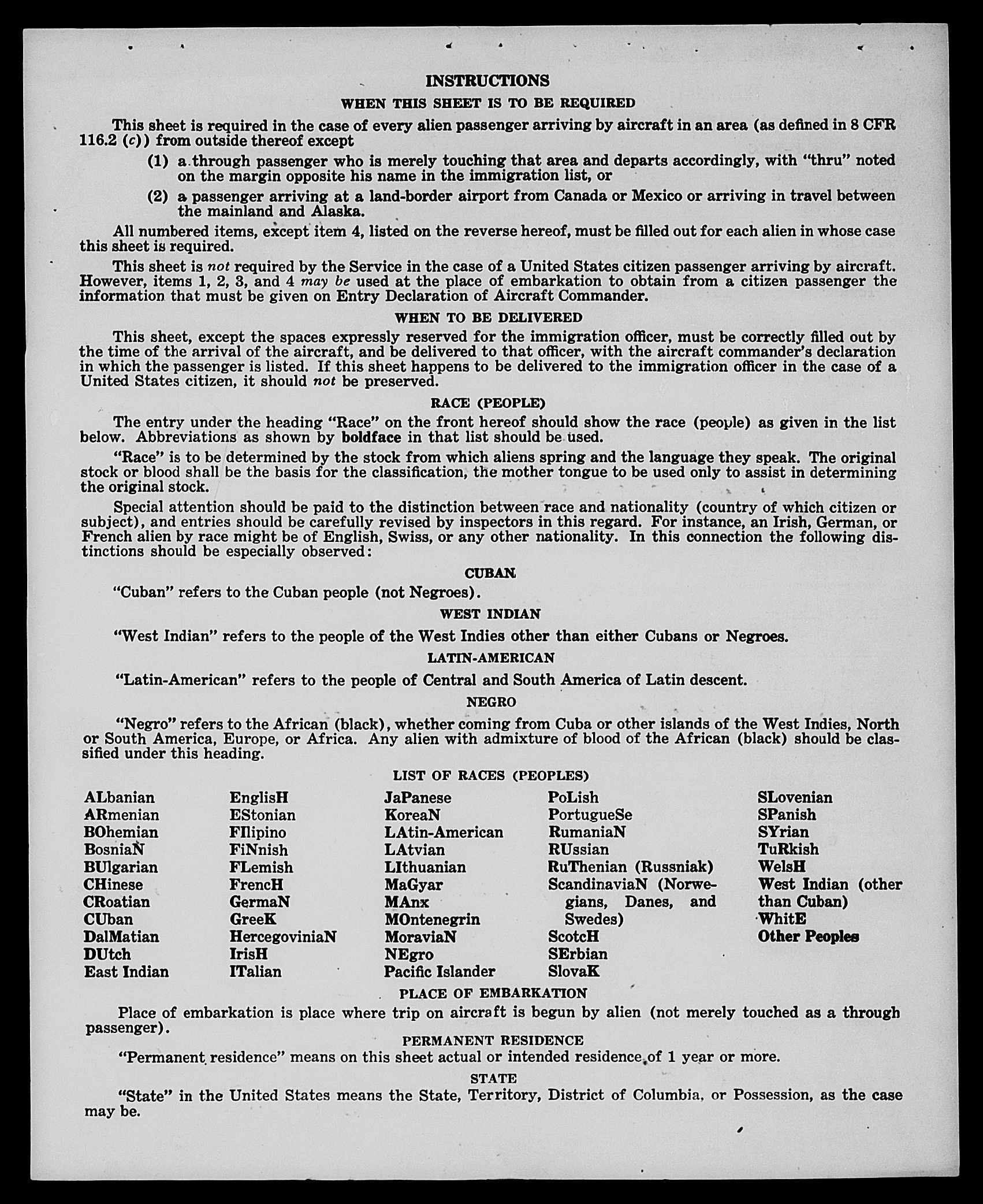 INSTRUCTIONS

WHEN THIS SHEET IS TO BE REQUIRED

This sheet is required in the case of every alien passenger arriving by aircraft in an area (as defined in 8 CFR 116.2 (c)) from outside thereof except

(1) a through passenger who is merely touching that area and departs accordingly, with "thru" noted on the margin opposite his name in the immigration list, or

(2) a passenger arriving at a land-border airport from Canada or Mexico or arriving in travel between the mainland and Alaska.

All numbered items, except item 4, listed on the reverse hereof, must be filled out for each alien in whose case this sheet is required.

This sheet is not required by the Service in the case of a United States citizen passenger arriving by aircraft. However, items 1, 2, 3, and 4 may be used at the place of embarkation to obtain from a citizen passenger the information that must be given on Entry Declaration of Aircraft Commander.

WHEN TO BE DELIVERED

This sheet, except the spaces expressly reserved for the immigration officer, must be correctly filled out by the time of the arrival of the aircraft, and be delivered to that officer, with the aircraft commander's declaration in which the passenger is listed. If this sheet happens to be delivered to the immigration officer in the case of a United States citizen, it should not be preserved.

RACE (PEOPLE)

The entry under the heading "Race" on the front hereof should show the race (people) as given in the list below. Abbreviations as shown by boldface in that list should be used.

"Race" is to be determined by the stock from which aliens spring and the language they speak. The original stock or blood shall be the basis for the classification, the mother tongue to be used only to assist in determining the original stock.

Special attention should be paid to the distinction between race and nationality (country of which citizen or subject), and entries should be carefully revised by inspectors in this regard. For instance, an Irish, German, or French alien by race might be of English, Swiss, or any other nationality. In this connection the following distinctions should be especially observed:

CUBAN

"Cuban" refers to the Cuban people (not Negroes).

WEST INDIAN

"West Indian" refers to the people of the West Indies other than either Cubans or Negroes.

LATIN-AMERICAN

"Latin-American" refers to the people of Central and South America of Latin descent.

NEGRO

"Negro" refers to the African (black), whether coming from Cuba or other islands of the West Indies, North or South America, Europe, or Africa. Any alien with admixture of blood of the African (black) should be classified under this heading.

LIST OF RACES (PEOPLES)

ALbanian
ARmenian
BOhemian
BosniaN
BUlgarian
CHinese
CRoatian
CUban
DalMatian
DUtch
East Indian

EnglisH
EStonian
FIlipino
FiNnish
FLemish
FrencH
GermaN
GreeK
HercegoviniaN
IrisH
ITalian

JaPanese
KoreaN
LAtin-American
LAtvian
LIthuanian
MaGyar
MAnx
MOntenegrin
MoraviaN
NEgro
Pacific Islander

PoLish
PortugueSe
RumaniaN
RUssian
RuThenian (Russniak)
ScandinaviaN (Norwegians, Danes, and Swedes)
ScotcH
SErbian
SlovaK

SLovenian
SPanish
SYrian
TuRkish
WelsH
West Indian (other than Cuban)
WhitE
Other Peoples

PLACE OF EMBARKATION

Place of embarkation is place where trip on aircraft is begun by alien (not merely touched as a through passenger).

PERMANENT RESIDENCE

"Permanent residence" means on this sheet actual or intended residence of 1 year or more.

STATE

"State" in the United States means the State, Territory, District of Columbia, or Possession, as the case may be.